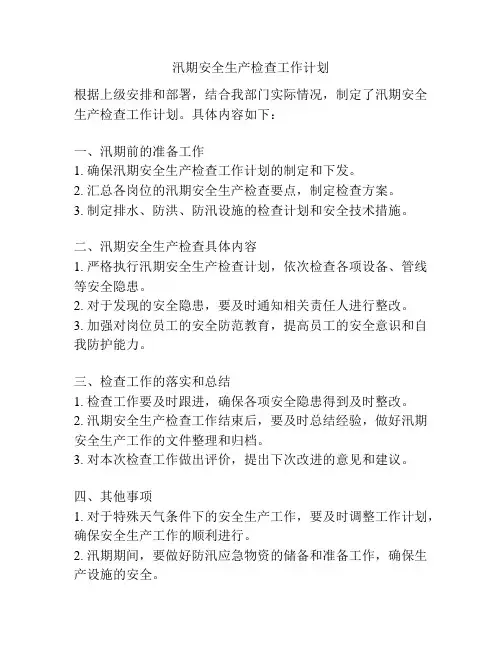 汛期安全生产检查工作计划

根据上级安排和部署，结合我部门实际情况，制定了汛期安全生产检查工作计划。具体内容如下：

一、汛期前的准备工作
1. 确保汛期安全生产检查工作计划的制定和下发。
2. 汇总各岗位的汛期安全生产检查要点，制定检查方案。
3. 制定排水、防洪、防汛设施的检查计划和安全技术措施。

二、汛期安全生产检查具体内容
1. 严格执行汛期安全生产检查计划，依次检查各项设备、管线等安全隐患。
2. 对于发现的安全隐患，要及时通知相关责任人进行整改。
3. 加强对岗位员工的安全防范教育，提高员工的安全意识和自我防护能力。

三、检查工作的落实和总结
1. 检查工作要及时跟进，确保各项安全隐患得到及时整改。
2. 汛期安全生产检查工作结束后，要及时总结经验，做好汛期安全生产工作的文件整理和归档。
3. 对本次检查工作做出评价，提出下次改进的意见和建议。

四、其他事项
1. 对于特殊天气条件下的安全生产工作，要及时调整工作计划，确保安全生产工作的顺利进行。
2. 汛期期间，要做好防汛应急物资的储备和准备工作，确保生产设施的安全。